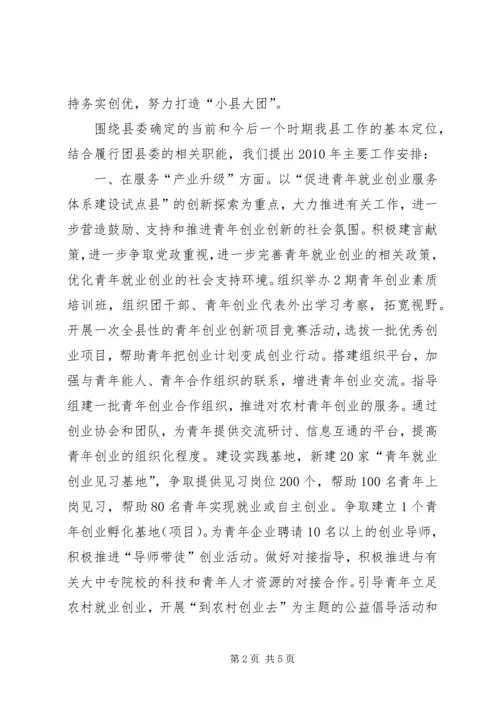 持务实创优，努力打造“小县大团”。

围绕县委确定的当前和今后一个时期我县工作的基本定位，结合履行团县委的相关职能，我们提出2010年主要工作安排：

一、在服务“产业升级”方面。以“促进青年就业创业服务体系建设试点县”的创新探索为重点，大力推进有关工作，进一步营造鼓励、支持和推进青年创业创新的社会氛围。积极建言献策，进一步争取党政重视，进一步完善青年就业创业的相关政策，优化青年就业创业的社会支持环境。组织举办2期青年创业素质培训班，组织团干部、青年创业代表外出学习考察，拓宽视野。开展一次全县性的青年创业创新项目竞赛活动，选拔一批优秀创业项目，帮助青年把创业计划变成创业行动。搭建组织平台，加强与青年能人、青年合作组织的联系，增进青年创业交流。指导组建一批青年创业合作组织，推进对农村青年创业的服务。通过创业协会和团队，为青年提供交流研讨、信息互通的平台，提高青年创业的组织化程度。建设实践基地，新建20家“青年就业创业见习基地”，争取提供见习岗位200个，帮助100名青年上岗见习，帮助80名青年实现就业或自主创业。争取建立1个青年创业孵化基地(项目)。为青年企业聘请10名以上的创业导师，积极推进“导师带徒”创业活动。做好对接指导，积极推进与有关大中专院校的科技和青年人才资源的对接合作。引导青年立足农村就业创业，开展“到农村创业去”为主题的公益倡导活动和

第2页 共5页